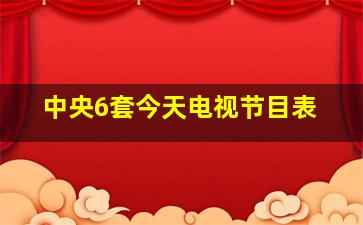 中央6套今天电视节目表